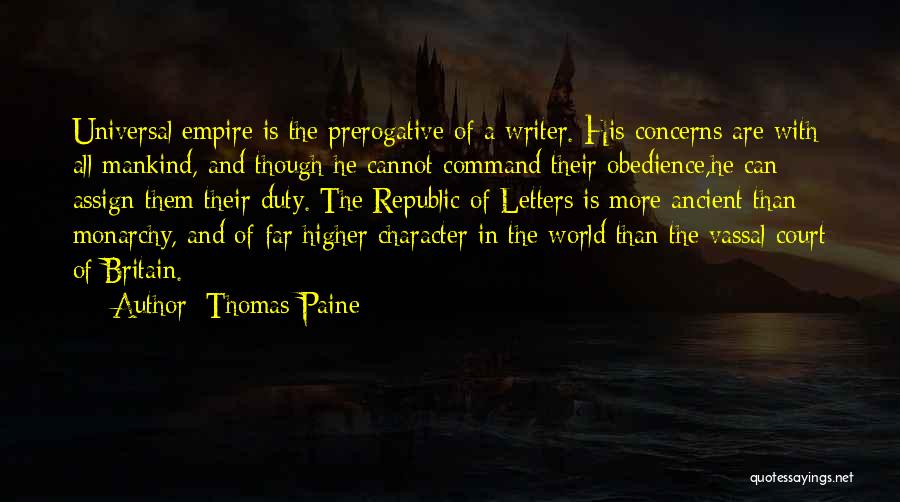 Universal empire is the prerogative of a writer. His concerns are with all mankind, and though he cannot command their obedience,he can assign them their duty. The Republic of Letters is more ancient than monarchy, and of far higher character in the world than the vassal court of Britain.

Author: Thomas Paine

quotessayings.net